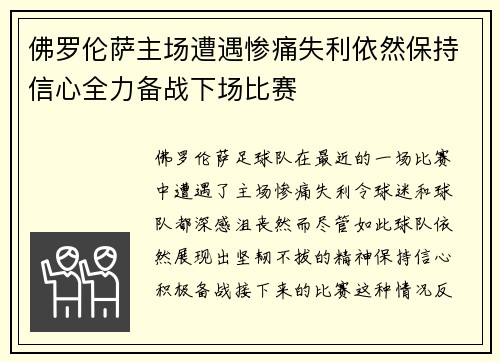 佛罗伦萨主场遭遇惨痛失利依然保持信心全力备战下场比赛

佛罗伦萨足球队在最近的一场比赛中遭遇了主场惨痛失利令球迷和球队都深感沮丧然而尽管如此球队依然展现出坚韧不拔的精神保持信心积极备战接下来的比赛这种情况反